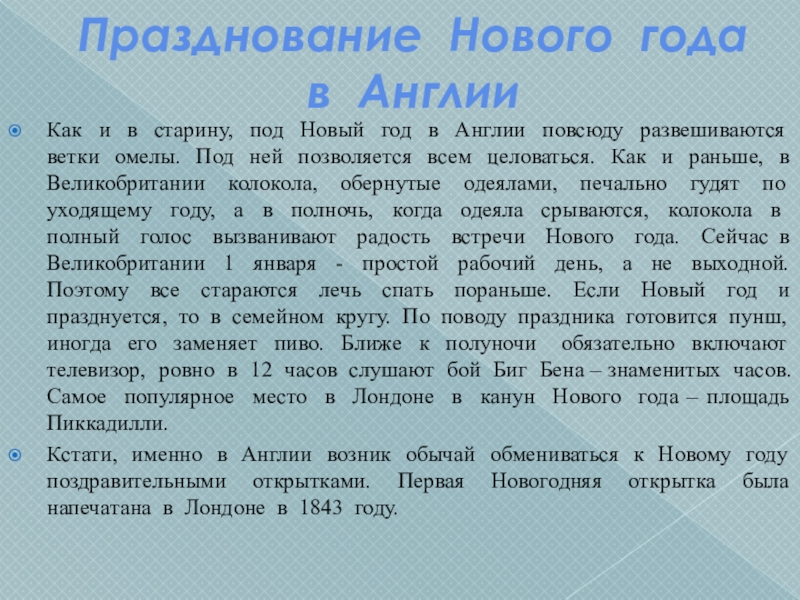 Празднование Нового года в Англии

Как и в старину, под Новый год в Англии повсюду развешиваются ветки омелы. Под ней позволяется всем целоваться. Как и раньше, в Великобритании колокола, обернутые одеялами, печально гудят по уходящему году, а в полночь, когда одеяла срываются, колокола в полный голос вызванивают радость встречи Нового года. Сейчас в Великобритании 1 января - простой рабочий день, а не выходной. Поэтому все стараются лечь спать пораньше. Если Новый год и празднуется, то в семейном кругу. По поводу праздника готовится пунш, иногда его заменяет пиво. Ближе к полуночи обязательно включают телевизор, ровно в 12 часов слушают бой Биг Бена – знаменитых часов. Самое популярное место в Лондоне в канун Нового года – площадь Пиккадилли.

Кстати, именно в Англии возник обычай обмениваться к Новому году поздравительными открытками. Первая Новогодняя открытка была напечатана в Лондоне в 1843 году.